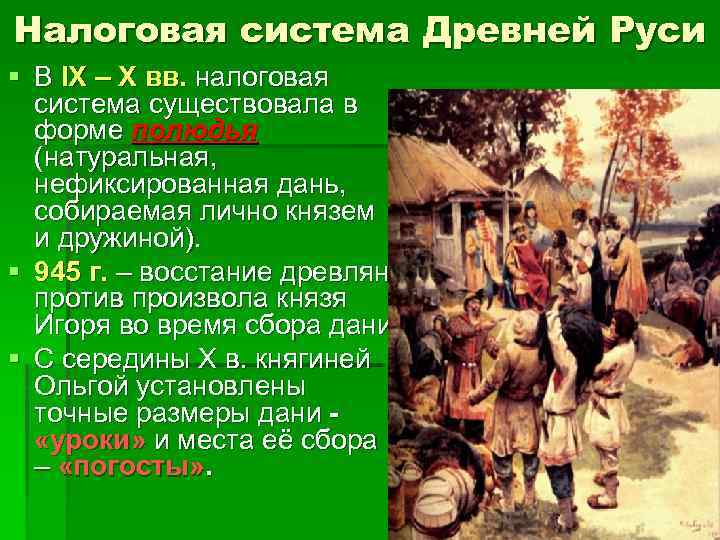 Налоговая система Древней Руси

В IX – X вв. налоговая система существовала в форме полюдья (натуральная, нефиксированная дань, собираемая лично князем и дружиной).

945 г. – восстание древлян против произвола князя Игоря во время сбора дани

С середины X в. княгиней Ольгой установлены точные размеры дани - «уроки» и места её сбора – «погосты».